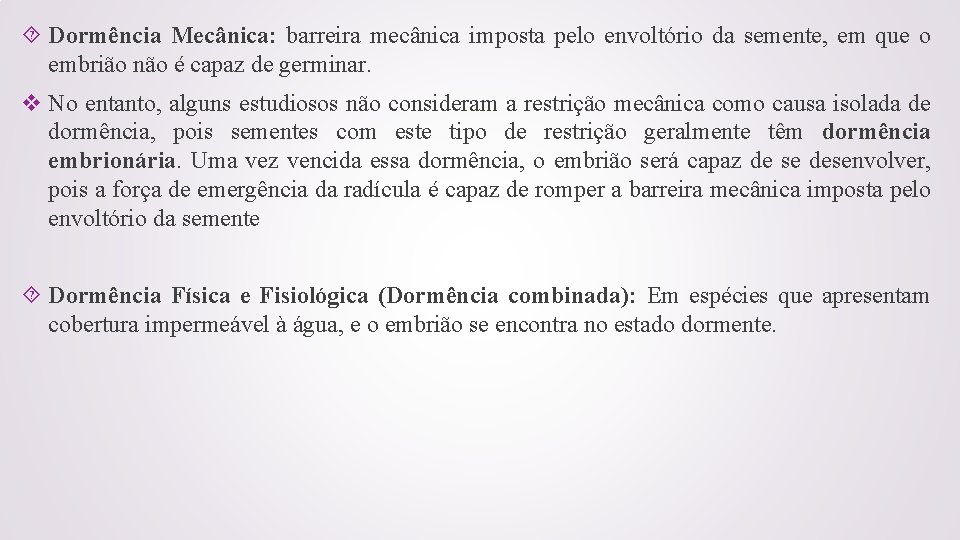 Dormência Mecânica: barreira mecânica imposta pelo envoltório da semente, em que o embrião não é capaz de germinar.

No entanto, alguns estudiosos não consideram a restrição mecânica como causa isolada de dormência, pois sementes com este tipo de restrição geralmente têm dormência embrionária. Uma vez vencida essa dormência, o embrião será capaz de se desenvolver, pois a força de emergência da radícula é capaz de romper a barreira mecânica imposta pelo envoltório da semente

Dormência Física e Fisiológica (Dormência combinada): Em espécies que apresentam cobertura impermeável à água, e o embrião se encontra no estado dormente.